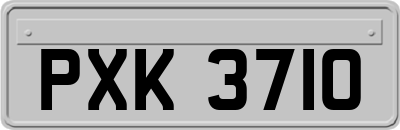 PXK 3710